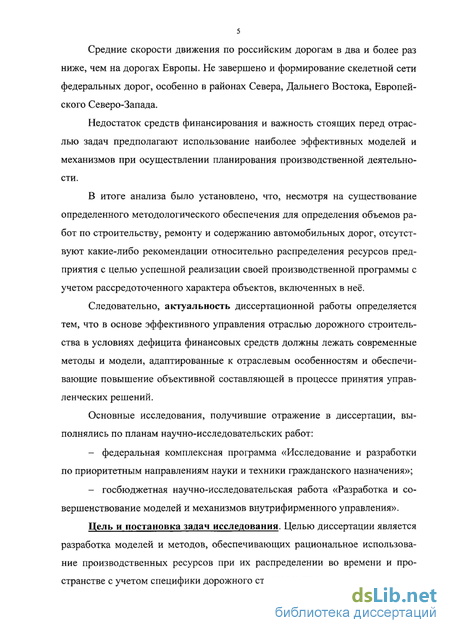 5

Средние скорости движения по российским дорогам в два и более раз ниже, чем на дорогах Европы. Не завершено и формирование скелетной сети федеральных дорог, особенно в районах Севера, Дальнего Востока, Европейского Северо-Запада.

Недостаток средств финансирования и важность стоящих перед отраслью задач предполагают использование наиболее эффективных моделей и механизмов при осуществлении планирования производственной деятельности.

В итоге анализа было установлено, что, несмотря на существование определенного методологического обеспечения для определения объемов работ по строительству, ремонту и содержанию автомобильных дорог, отсутствуют какие-либо рекомендации относительно распределения ресурсов предприятия с целью успешной реализации своей производственной программы с учетом рассредоточенного характера объектов, включенных в неё.

Следовательно, актуальность диссертационной работы определяется тем, что в основе эффективного управления отраслью дорожного строительства в условиях дефицита финансовых средств должны лежать современные методы и модели, адаптированные к отраслевым особенностям и обеспечивающие повышение объективной составляющей в процессе принятия управленческих решений.

Основные исследования, получившие отражение в диссертации, выполнялись по планам научно-исследовательских работ:

– федеральная комплексная программа «Исследование и разработки по приоритетным направлениям науки и техники гражданского назначения»;

– госбюджетная научно-исследовательская работа «Разработка и совершенствование моделей и механизмов внутрифирменного управления».

Цель и постановка задач исследования. Целью диссертации является разработка моделей и методов, обеспечивающих рациональное использование производственных ресурсов при их распределении во времени и пространстве с учетом специфики дорожного ст

dsLib.net
библиотека диссертаций